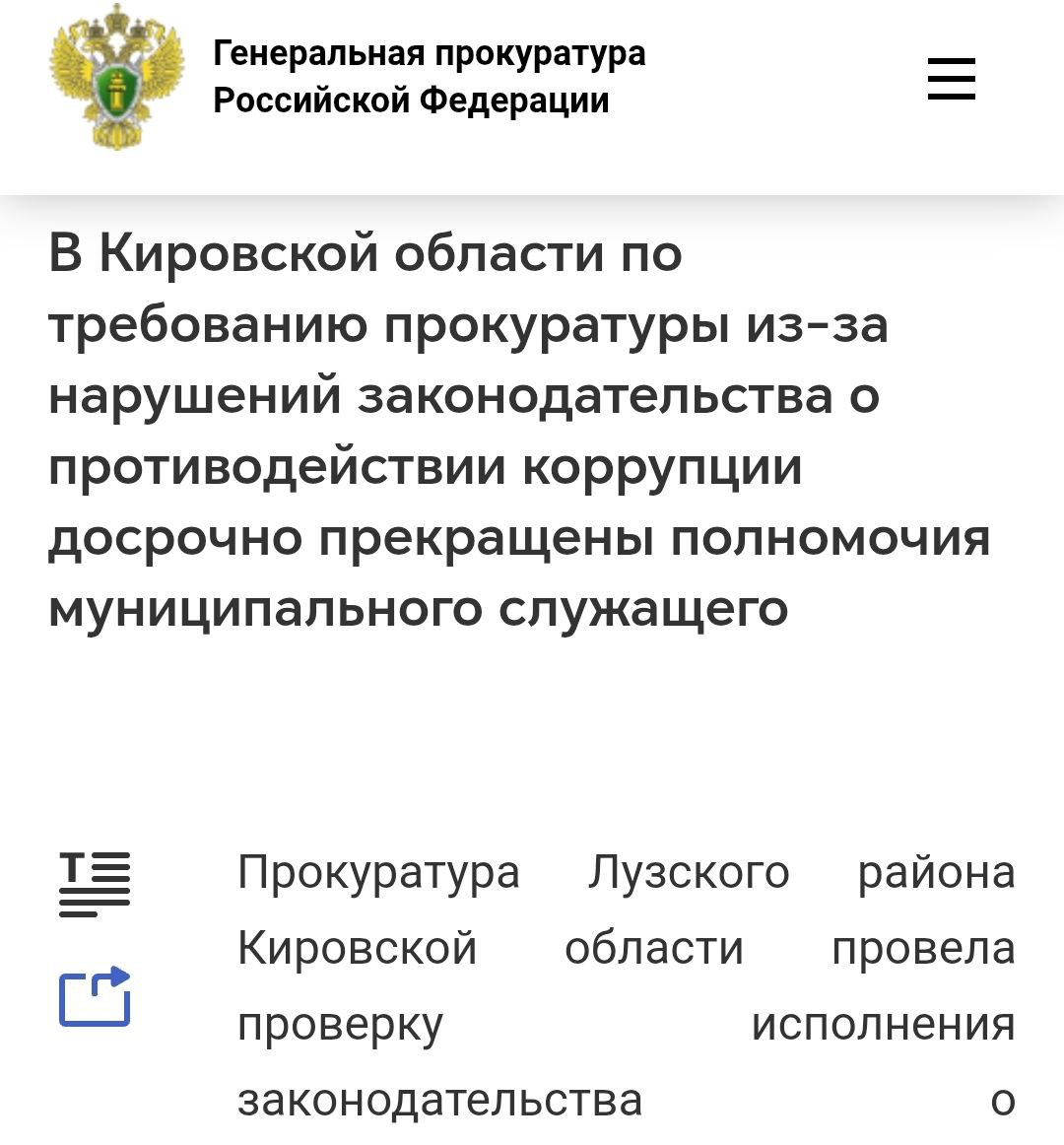 Генеральная прокуратура Российской Федерации

В Кировской области по требованию прокуратуры из-за нарушений законодательства о противодействии коррупции досрочно прекращены полномочия муниципального служащего

Прокуратура Лузского района Кировской области провела проверку исполнения законодательства о